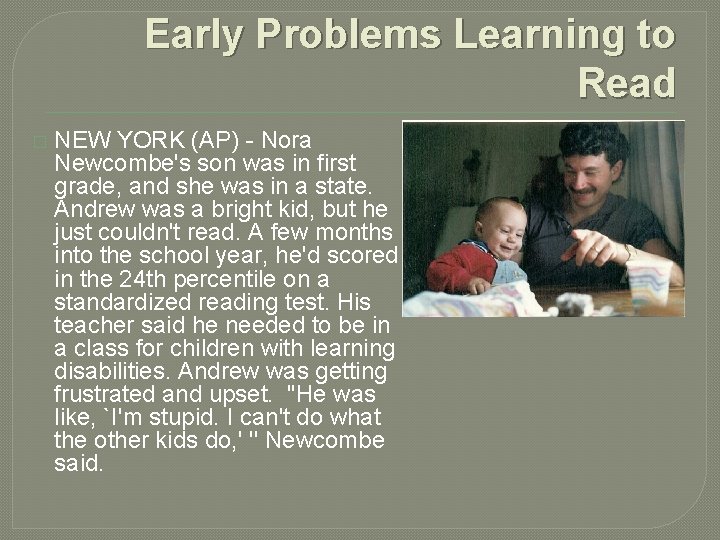 Early Problems Learning to Read

☐ NEW YORK (AP) - Nora Newcombe's son was in first grade, and she was in a state. Andrew was a bright kid, but he just couldn't read. A few months into the school year, he'd scored in the 24th percentile on a standardized reading test. His teacher said he needed to be in a class for children with learning disabilities. Andrew was getting frustrated and upset. "He was like, `I'm stupid. I can't do what the other kids do,' " Newcombe said.